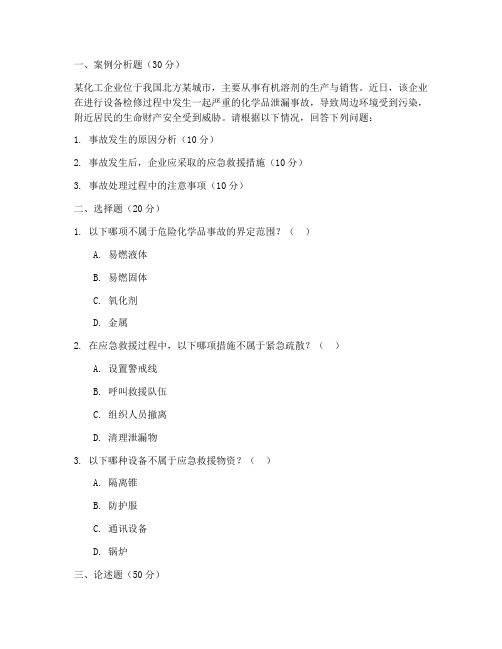 一、案例分析题（30分）

某化工企业位于我国北方某城市，主要从事有机溶剂的生产与销售。近日，该企业在进行设备检修过程中发生一起严重的化学品泄漏事故，导致周边环境受到污染，附近居民的生命财产安全受到威胁。请根据以下情况，回答下列问题：

1. 事故发生的原因分析（10分）

2. 事故发生后，企业应采取的应急救援措施（10分）

3. 事故处理过程中的注意事项（10分）

二、选择题（20分）

1. 以下哪项不属于危险化学品事故的界定范围？（ ）

A. 易燃液体

B. 易燃固体

C. 氧化剂

D. 金属

2. 在应急救援过程中，以下哪项措施不属于紧急疏散？（ ）

A. 设置警戒线

B. 呼叫救援队伍

C. 组织人员撤离

D. 清理泄漏物

3. 以下哪种设备不属于应急救援物资？（ ）

A. 隔离锥

B. 防护服

C. 通讯设备

D. 锅炉

三、论述题（50分）